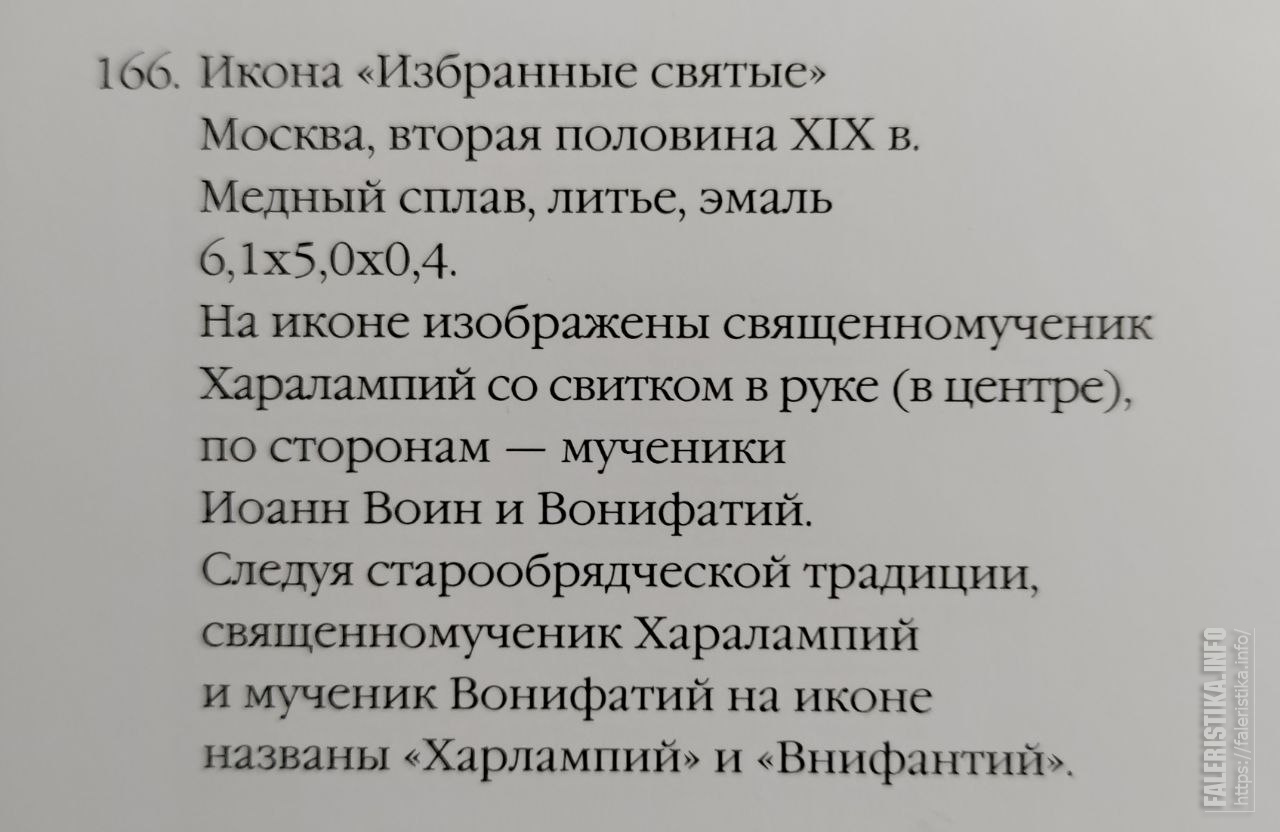 166. Икона «Избранные святые»
Москва, вторая половина XIX в.
Медный сплав, литье, эмаль
6,1x5,0x0,4.
На иконе изображены священномученик Харалампий со свитком в руке (в центре), по сторонам — мученики Иоанн Воин и Вонифатий.
Следуя старообрядческой традиции, священномученик Харалампий и мученик Вонифатий на иконе названы «Харлампий» и «Внифантий».

FALERISTIKA.INFO
https://faleristika.info/